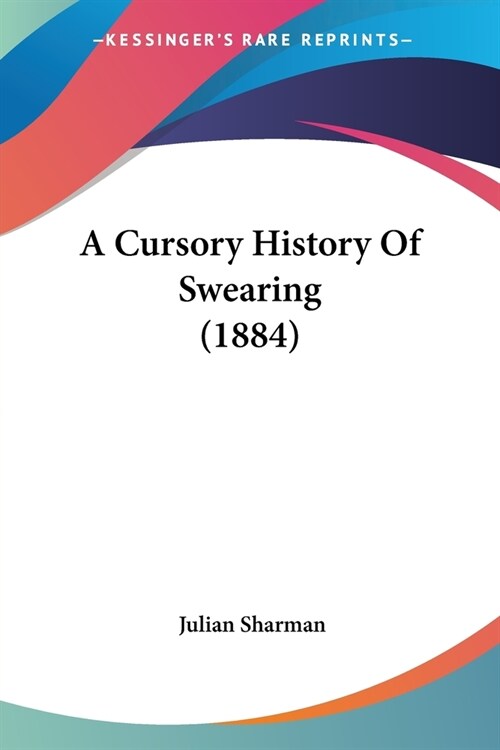 —KESSINGER'S RARE REPRINTS—

A Cursory History Of Swearing (1884)

Julian Sharman